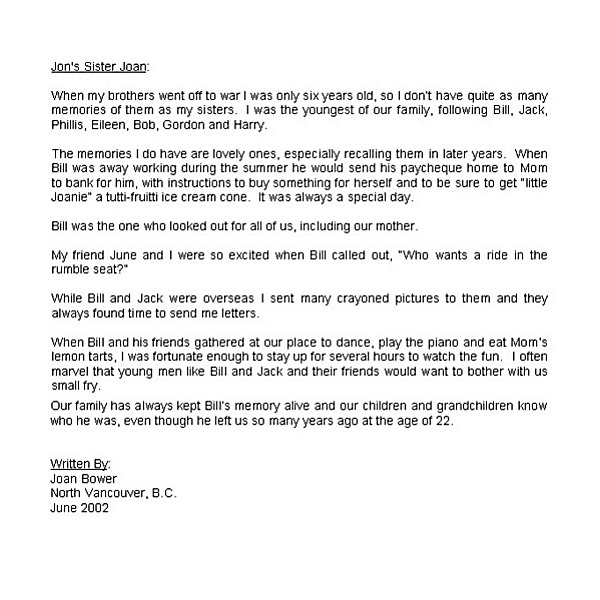 Jon's Sister Joan:

When my brothers went off to war I was only six years old, so I don't have quite as many memories of them as my sisters. I was the youngest of our family, following Bill, Jack, Phillis, Eileen, Bob, Gordon and Harry.

The memories I do have are lovely ones, especially recalling them in later years. When Bill was away working during the summer he would send his paycheque home to Mom to bank for him, with instructions to buy something for herself and to be sure to get "little Joanie" a tutti-fruitti ice cream cone. It was always a special day.

Bill was the one who looked out for all of us, including our mother.

My friend June and I were so excited when Bill called out, "Who wants a ride in the rumble seat?"

While Bill and Jack were overseas I sent many crayoned pictures to them and they always found time to send me letters.

When Bill and his friends gathered at our place to dance, play the piano and eat Mom's lemon tarts, I was fortunate enough to stay up for several hours to watch the fun. I often marvel that young men like Bill and Jack and their friends would want to bother with us small fry.

Our family has always kept Bill's memory alive and our children and grandchildren know who he was, even though he left us so many years ago at the age of 22.

Written By:
Joan Bower
North Vancouver, B.C.
June 2002